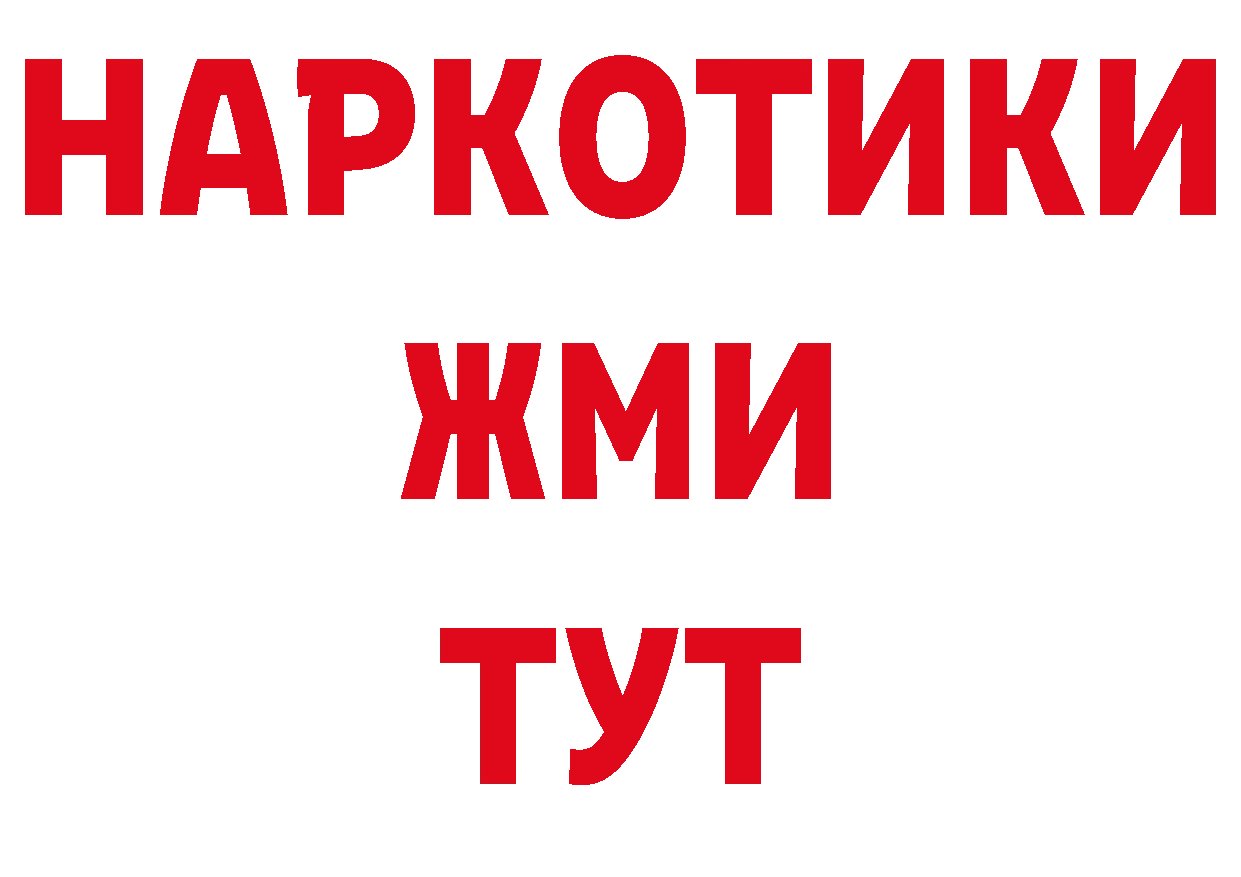 НАРКОТИКИ
ЖМИ
ТУТ